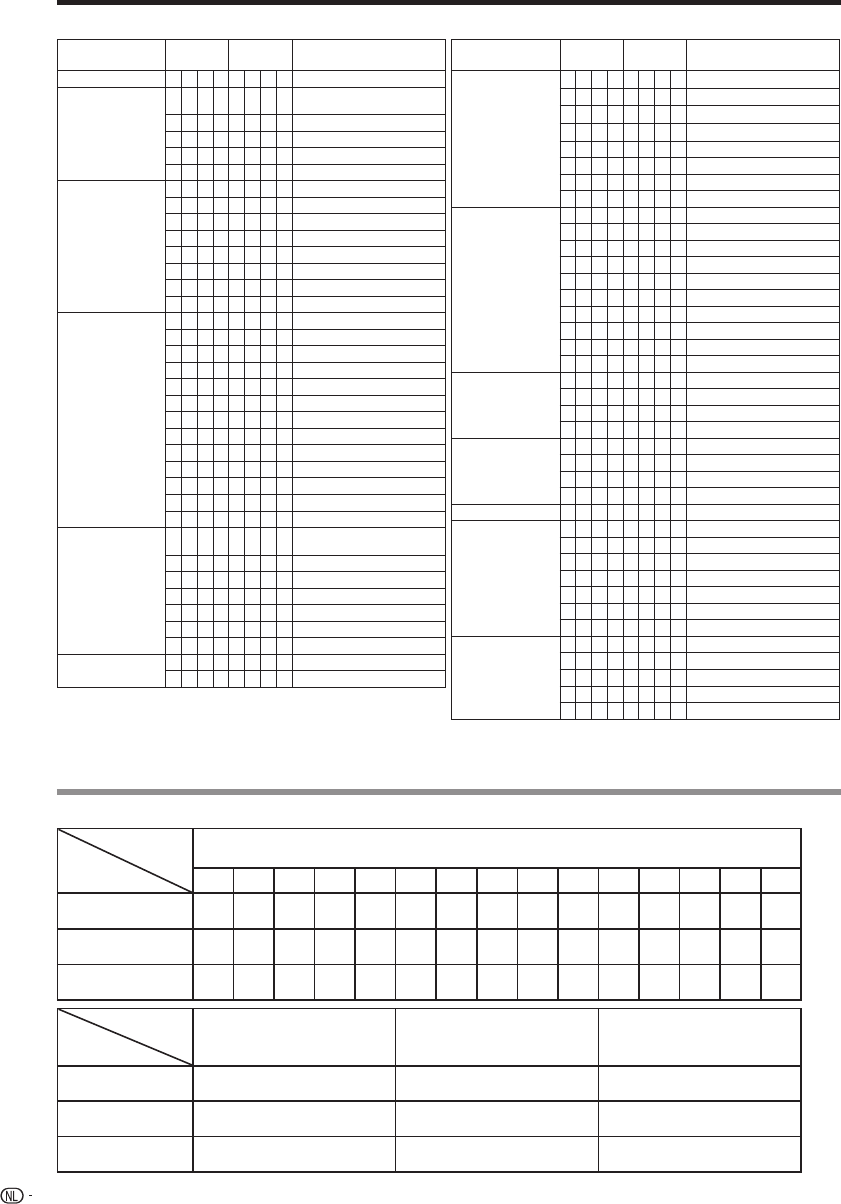 NL -